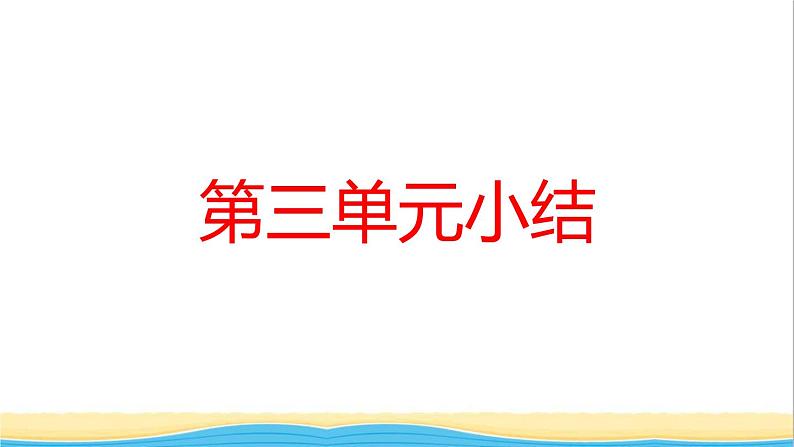 第三单元小结